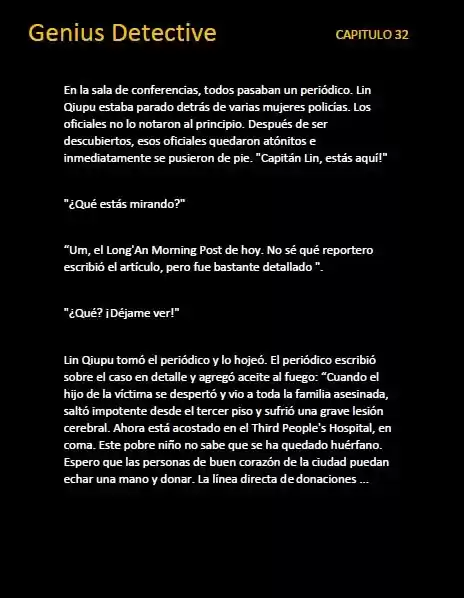 Genius Detective

CAPITULO 32

En la sala de conferencias, todos pasaban un periódico. Lin Qiupu estaba parado detrás de varias mujeres policías. Los oficiales no lo notaron al principio. Después de ser descubiertos, esos oficiales quedaron atónitos e inmediatamente se pusieron de pie. "Capitán Lin, estás aquí!"

"¿Qué estás mirando?"

“Um, el Long'An Morning Post de hoy. No sé qué reportero escribió el artículo, pero fue bastante detallado ".

"¿Qué? ¡Déjame ver!"

Lin Qiupu tomó el periódico y lo hojeó. El periódico escribió sobre el caso en detalle y agregó aceite al fuego: “Cuando el hijo de la víctima se despertó y vio a toda la familia asesinada, saltó impotente desde el tercer piso y sufrió una grave lesión cerebral. Ahora está acostado en el Third People's Hospital, en coma. Este pobre niño no sabe que se ha quedado huérfano. Espero que las personas de buen corazón de la ciudad puedan echar una mano y donar. La línea directa de donaciones ...